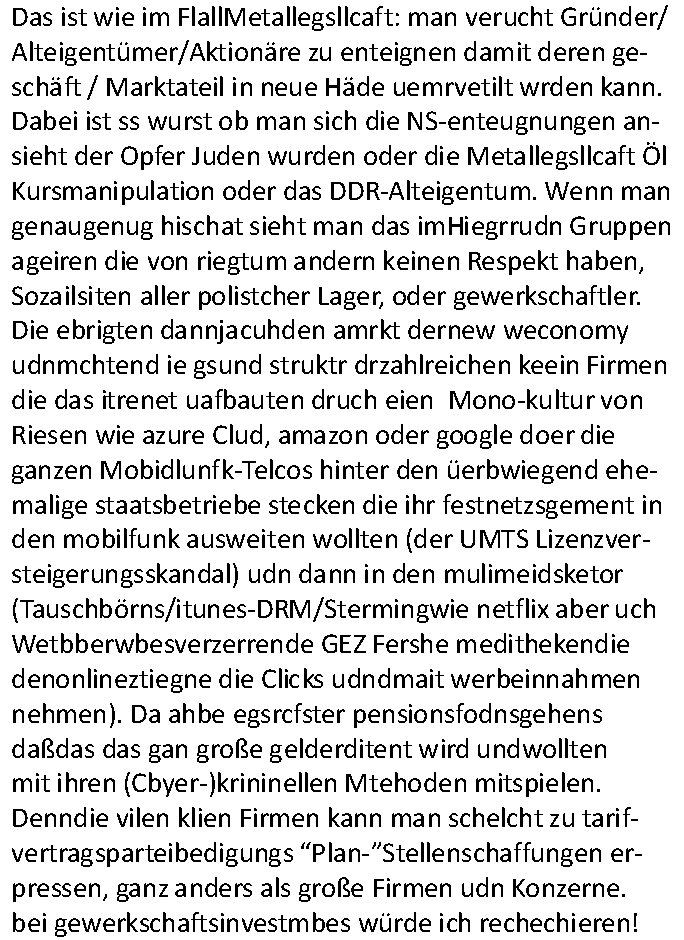 Das ist wie im FlallMetallegsllcaft: man verucht Gründer/ Alteigentümer/Aktionäre zu enteignen damit deren geschäft / Marktateil in neue Häde uemrvetilt wrden kann. Dabei ist ss wurst ob man sich die NS-enteugnungen ansieht der Opfer Juden wurden oder die Metallegsllcaft Öl Kursmanipulation oder das DDR-Alteigentum. Wenn man genaugenug hischat sieht man das imHiegrrudn Gruppen ageiren die von riegtum andern keinen Respekt haben, Sozailsiten aller polistcher Lager, oder gewerkschaftler. Die ebrigten dannjacuhden amrkt dernew weconomy udnmchtend ie gsund struktr drzahlreichen keein Firmen die das itrenet uafbauten druch eien  Mono-kultur von Riesen wie azure Clud, amazon oder google doer die ganzen Mobidlunfk-Telcos hinter den üerbwiegend ehemalige staatsbetriebe stecken die ihr festnetzsgement in den mobilfunk ausweiten wollten (der UMTS Lizenzversteigerungsskandal) udn dann in den mulimeidsketor (Tauschbörns/itunes-DRM/Stermingwie netflix aber uch Wetbberwbesverzerrende GEZ Fershe medithekendie denonlineztiegne die Clicks udndmait werbeinnahmen nehmen). Da ahbe egsrcfster pensionsfodnsgehens daßdas das gan große gelderditent wird undwollten mit ihren (Cbyer-)krininellen Mtehoden mitspielen. Denndie vilen klien Firmen kann man schelcht zu tarifvertragsparteibedigungs “Plan-”Stellenschaffungen erpressen, ganz anders als große Firmen udn Konzerne. bei gewerkschaftsinvestmbes würde ich rechechieren!